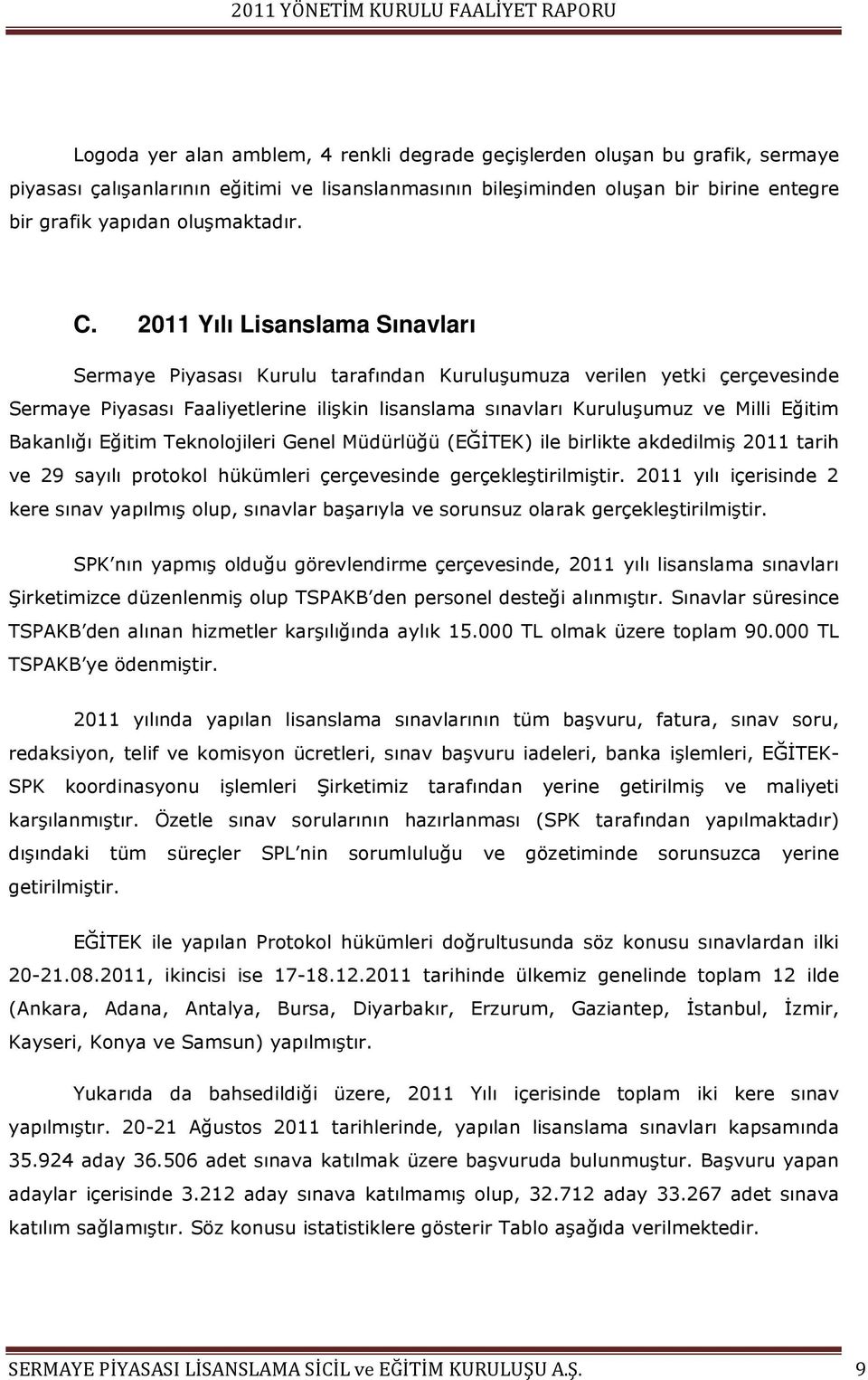 2011 YÖNETİM KURULU FAALİYET RAPORU

Logoda yer alan amblem, 4 renkli degrade geçişlerden oluşan bu grafik, sermaye piyasası çalışanlarının eğitimi ve lisanslanmasının bileşiminden oluşan bir birine entegre bir grafik yapıdan oluşmaktadır.

C. 2011 Yılı Lisanslama Sınavları

Sermaye Piyasası Kurulu tarafından Kuruluşumuza verilen yetki çerçevesinde Sermaye Piyasası Faaliyetlerine ilişkin lisanslama sınavları Kuruluşumuz ve Milli Eğitim Bakanlığı Eğitim Teknolojileri Genel Müdürlüğü (EĞİTEK) ile birlikte akdedilmiş 2011 tarih ve 29 sayılı protokol hükümleri çerçevesinde gerçekleştirilmiştir. 2011 yılı içerisinde 2 kere sınav yapılmış olup, sınavlar başarıyla ve sorunsuz olarak gerçekleştirilmiştir.

SPK nın yapmış olduğu görevlendirme çerçevesinde, 2011 yılı lisanslama sınavları Şirketimizce düzenlenmiş olup TSPAKB den personel desteği alınmıştır. Sınavlar süresince TSPAKB den alınan hizmetler karşılığında aylık 15.000 TL olmak üzere toplam 90.000 TL TSPAKB ye ödenmiştir.

2011 yılında yapılan lisanslama sınavlarının tüm başvuru, fatura, sınav soru, redaksiyon, telif ve komisyon ücretleri, sınav başvuru iadeleri, banka işlemleri, EĞİTEK-SPK koordinasyonu işlemleri Şirketimiz tarafından yerine getirilmiş ve maliyeti karşılanmıştır. Özetle sınav sorularının hazırlanması (SPK tarafından yapılmaktadır) dışındaki tüm süreçler SPL nin sorumluluğu ve gözetiminde sorunsuzca yerine getirilmiştir.

EĞİTEK ile yapılan Protokol hükümleri doğrultusunda söz konusu sınavlardan ilki 20-21.08.2011, ikincisi ise 17-18.12.2011 tarihinde ülkemiz genelinde toplam 12 ilde (Ankara, Adana, Antalya, Bursa, Diyarbakır, Erzurum, Gaziantep, İstanbul, İzmir, Kayseri, Konya ve Samsun) yapılmıştır.

Yukarıda da bahsedildiği üzere, 2011 Yılı içerisinde toplam iki kere sınav yapılmıştır. 20-21 Ağustos 2011 tarihlerinde, yapılan lisanslama sınavları kapsamında 35.924 aday 36.506 adet sınava katılmak üzere başvuruda bulunmuştur. Başvuru yapan adaylar içerisinde 3.212 aday sınava katılmamış olup, 32.712 aday 33.267 adet sınava katılım sağlamıştır. Söz konusu istatistiklere gösterir Tablo aşağıda verilmektedir.

SERMAYE PİYASASI LİSANSLAMA SİCİL ve EĞİTİM KURULUŞU A.Ş. 9